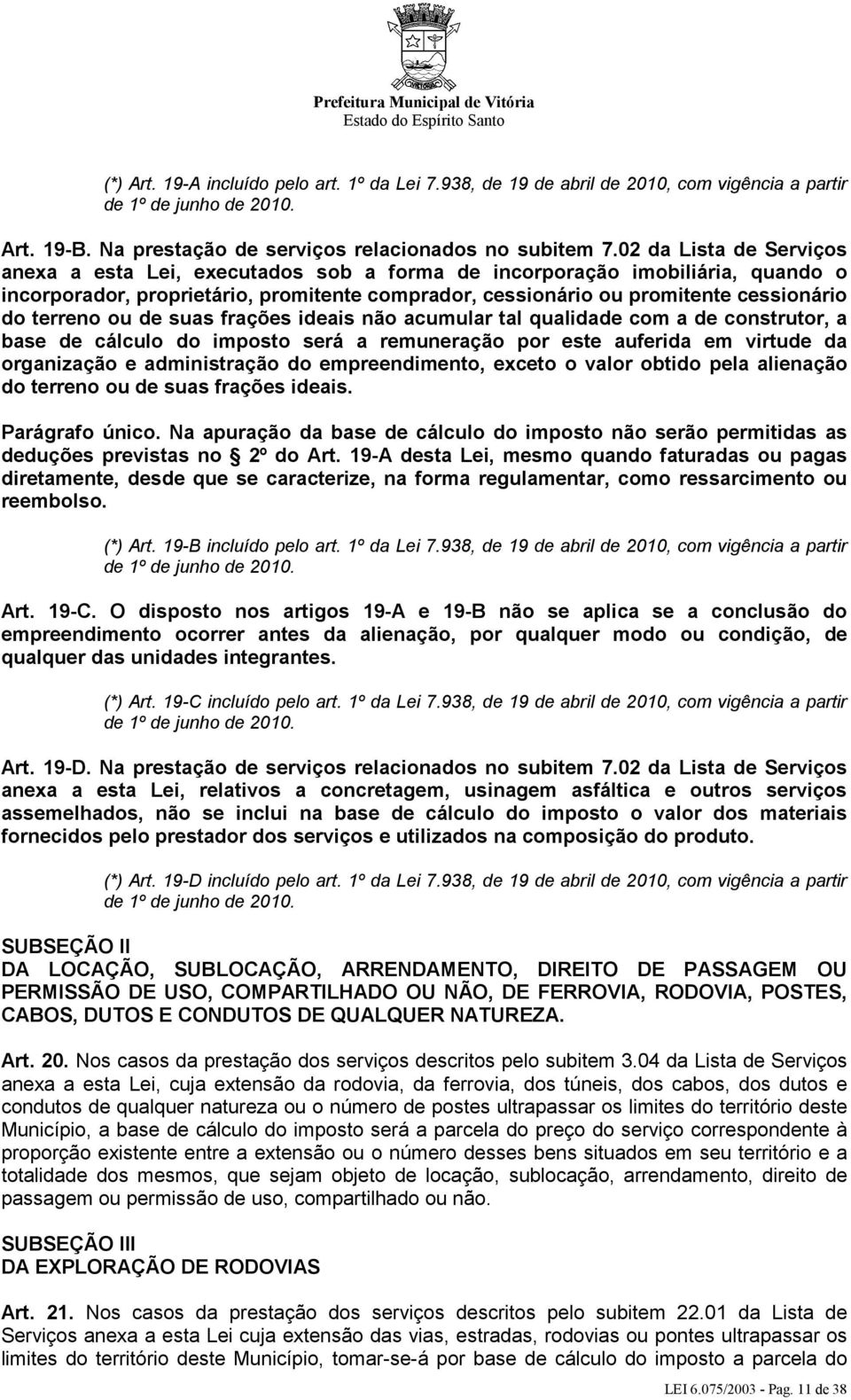 Prefeitura Municipal de Vitória
Estado do Espírito Santo

(*) Art. 19-A incluído pelo art. 1º da Lei 7.938, de 19 de abril de 2010, com vigência a partir de 1º de junho de 2010.

Art. 19-B. Na prestação de serviços relacionados no subitem 7.02 da Lista de Serviços anexa a esta Lei, executados sob a forma de incorporação imobiliária, quando o incorporador, proprietário, promitente comprador, cessionário ou promitente cessionário do terreno ou de suas frações ideais não acumular tal qualidade com a de construtor, a base de cálculo do imposto será a remuneração por este auferida em virtude da organização e administração do empreendimento, exceto o valor obtido pela alienação do terreno ou de suas frações ideais.

Parágrafo único. Na apuração da base de cálculo do imposto não serão permitidas as deduções previstas no § 2º do Art. 19-A desta Lei, mesmo quando faturadas ou pagas diretamente, desde que se caracterize, na forma regulamentar, como ressarcimento ou reembolso.

(*) Art. 19-B incluído pelo art. 1º da Lei 7.938, de 19 de abril de 2010, com vigência a partir de 1º de junho de 2010.

Art. 19-C. O disposto nos artigos 19-A e 19-B não se aplica se a conclusão do empreendimento ocorrer antes da alienação, por qualquer modo ou condição, de qualquer das unidades integrantes.

(*) Art. 19-C incluído pelo art. 1º da Lei 7.938, de 19 de abril de 2010, com vigência a partir de 1º de junho de 2010.

Art. 19-D. Na prestação de serviços relacionados no subitem 7.02 da Lista de Serviços anexa a esta Lei, relativos a concretagem, usinagem asfáltica e outros serviços assemelhados, não se inclui na base de cálculo do imposto o valor dos materiais fornecidos pelo prestador dos serviços e utilizados na composição do produto.

(*) Art. 19-D incluído pelo art. 1º da Lei 7.938, de 19 de abril de 2010, com vigência a partir de 1º de junho de 2010.

SUBSEÇÃO II
DA LOCAÇÃO, SUBLOCAÇÃO, ARRENDAMENTO, DIREITO DE PASSAGEM OU PERMISSÃO DE USO, COMPARTILHADO OU NÃO, DE FERROVIA, RODOVIA, POSTES, CABOS, DUTOS E CONDUTOS DE QUALQUER NATUREZA.

Art. 20. Nos casos da prestação dos serviços descritos pelo subitem 3.04 da Lista de Serviços anexa a esta Lei, cuja extensão da rodovia, da ferrovia, dos túneis, dos cabos, dos dutos e condutos de qualquer natureza ou o número de postes ultrapassar os limites do território deste Município, a base de cálculo do imposto será a parcela do preço do serviço correspondente à proporção existente entre a extensão ou o número desses bens situados em seu território e a totalidade dos mesmos, que sejam objeto de locação, sublocação, arrendamento, direito de passagem ou permissão de uso, compartilhado ou não.

SUBSEÇÃO III
DA EXPLORAÇÃO DE RODOVIAS

Art. 21. Nos casos da prestação dos serviços descritos pelo subitem 22.01 da Lista de Serviços anexa a esta Lei cuja extensão das vias, estradas, rodovias ou pontes ultrapassar os limites do território deste Município, tomar-se-á por base de cálculo do imposto a parcela do

LEI 6.075/2003 - Pag. 11 de 38